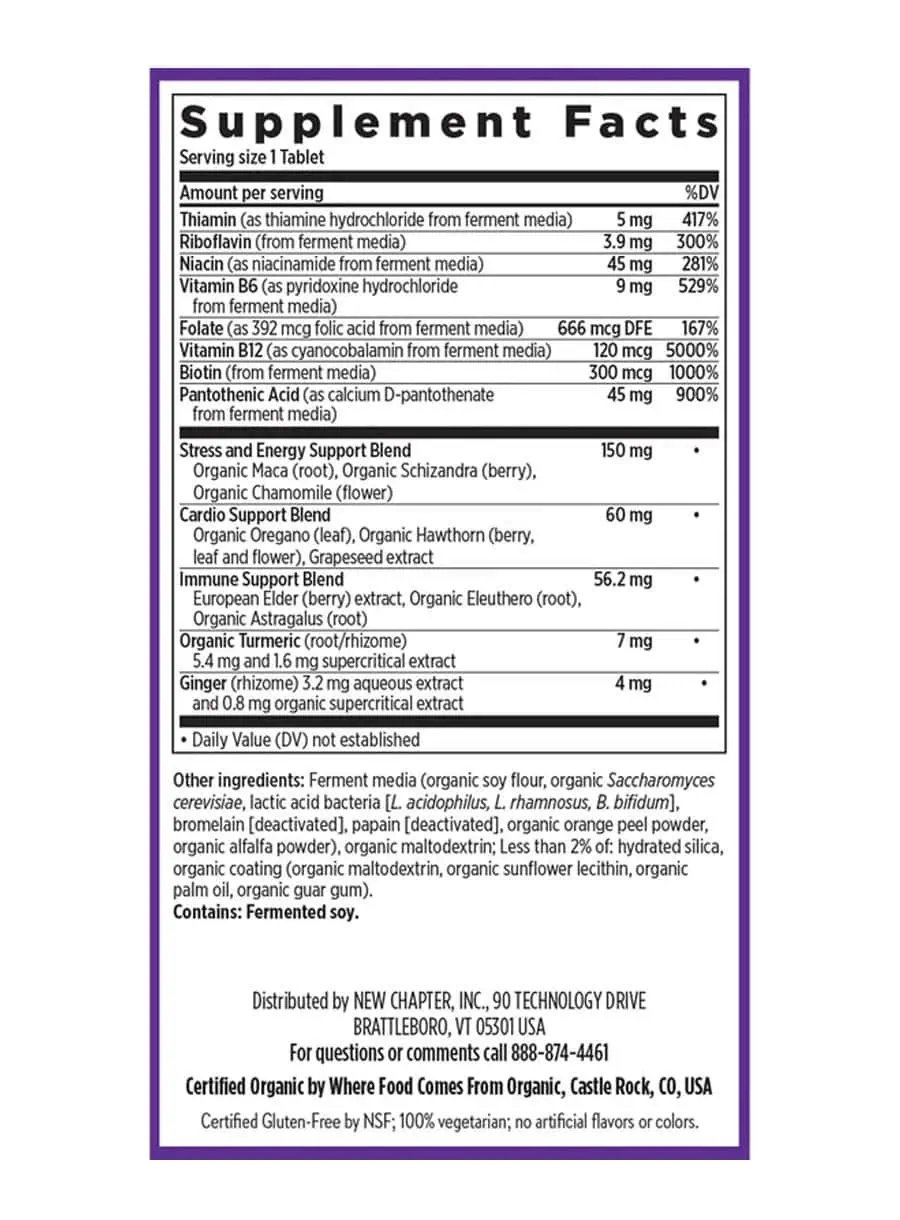 Supplement Facts
Serving size 1 Tablet

| Amount per serving | | %DV |
|---|---|---|
| Thiamin (as thiamine hydrochloride from ferment media) | 5 mg | 417% |
| Riboflavin (from ferment media) | 3.9 mg | 300% |
| Niacin (as niacinamide from ferment media) | 45 mg | 281% |
| Vitamin B6 (as pyridoxine hydrochloride from ferment media) | 9 mg | 529% |
| Folate (as 392 mcg folic acid from ferment media) | 666 mcg DFE | 167% |
| Vitamin B12 (as cyanocobalamin from ferment media) | 120 mcg | 5000% |
| Biotin (from ferment media) | 300 mcg | 1000% |
| Pantothenic Acid (as calcium D-pantothenate from ferment media) | 45 mg | 900% |
| Stress and Energy Support Blend Organic Maca (root), Organic Schizandra (berry), Organic Chamomile (flower) | 150 mg | • |
| Cardio Support Blend Organic Oregano (leaf), Organic Hawthorn (berry, leaf and flower), Grapeseed extract | 60 mg | • |
| Immune Support Blend European Elder (berry) extract, Organic Eleuthero (root), Organic Astragalus (root) | 56.2 mg | • |
| Organic Turmeric (root/rhizome) 5.4 mg and 1.6 mg supercritical extract | 7 mg | • |
| Ginger (rhizome) 3.2 mg aqueous extract and 0.8 mg organic supercritical extract | 4 mg | • |

• Daily Value (DV) not established

Other ingredients: Ferment media (organic soy flour, organic Saccharomyces cerevisiae, lactic acid bacteria [L. acidophilus, L. rhamnosus, B. bifidum], bromelain [deactivated], papain [deactivated], organic orange peel powder, organic alfalfa powder), organic maltodextrin; Less than 2% of: hydrated silica, organic coating (organic maltodextrin, organic sunflower lecithin, organic palm oil, organic guar gum).
Contains: Fermented soy.

Distributed by NEW CHAPTER, INC., 90 TECHNOLOGY DRIVE
BRATTLEBORO, VT 05301 USA
For questions or comments call 888-874-4461

Certified Organic by Where Food Comes From Organic, Castle Rock, CO, USA

Certified Gluten-Free by NSF; 100% vegetarian; no artificial flavors or colors.